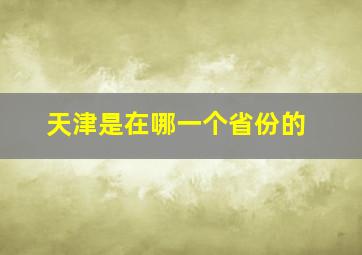 天津是在哪一个省份的